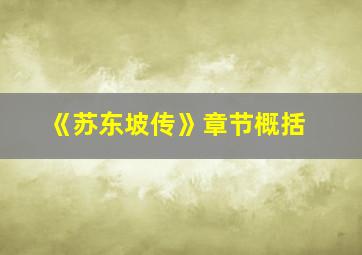 《苏东坡传》章节概括